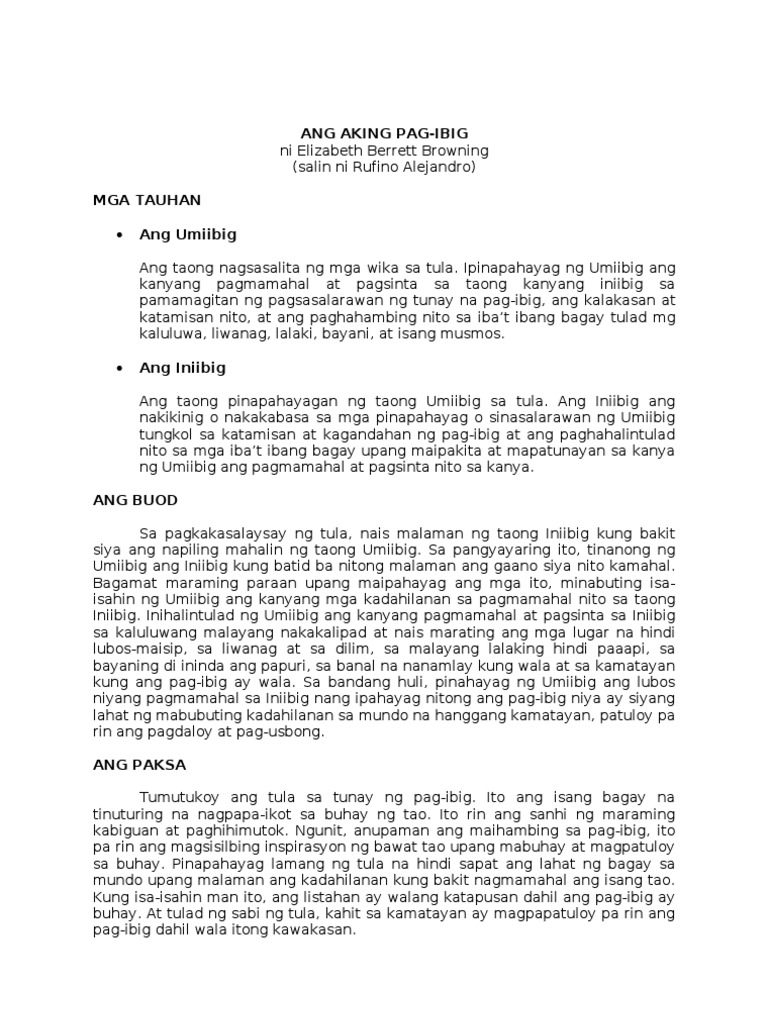 ANG AKING PAG-IBIG
ni Elizabeth Berrett Browning
(salin ni Rufino Alejandro)

MGA TAUHAN

• Ang Umiibig

Ang taong nagsasalita ng mga wika sa tula. Ipinapahayag ng Umiibig ang kanyang pagmamahal at pagsinta sa taong kanyang iniibig sa pamamagitan ng pagsasalarawan ng tunay na pag-ibig, ang kalakasan at katamisan nito, at ang paghahambing nito sa iba't ibang bagay tulad mg kaluluwa, liwanag, lalaki, bayani, at isang musmos.

• Ang Iniibig

Ang taong pinapahayagan ng taong Umiibig sa tula. Ang Iniibig ang nakikinig o nakakabasa sa mga pinapahayag o sinasalarawan ng Umiibig tungkol sa katamisan at kagandahan ng pag-ibig at ang paghahalintulad nito sa mga iba't ibang bagay upang maipakita at mapatunayan sa kanya ng Umiibig ang pagmamahal at pagsinta nito sa kanya.

ANG BUOD

Sa pagkakasalaysay ng tula, nais malaman ng taong Iniibig kung bakit siya ang napiling mahalin ng taong Umiibig. Sa pangyayaring ito, tinanong ng Umiibig ang Iniibig kung batid ba nitong malaman ang gaano siya nito kamahal. Bagamat maraming paraan upang maipahayag ang mga ito, minabuting isa-isahin ng Umiibig ang kanyang mga kadahilanan sa pagmamahal nito sa taong Iniibig. Inihalintulad ng Umiibig ang kanyang pagmamahal at pagsinta sa Iniibig sa kaluluwang malayang nakakalipad at nais marating ang mga lugar na hindi lubos-maisip, sa liwanag at sa dilim, sa malayang lalaking hindi paaapi, sa bayaning di ininda ang papuri, sa banal na nanamlay kung wala at sa kamatayan kung ang pag-ibig ay wala. Sa bandang huli, pinahayag ng Umiibig ang lubos niyang pagmamahal sa Iniibig nang ipahayag nitong ang pag-ibig niya ay siyang lahat ng mabubuting kadahilanan sa mundo na hanggang kamatayan, patuloy pa rin ang pagdaloy at pag-usbong.

ANG PAKSA

Tumutukoy ang tula sa tunay ng pag-ibig. Ito ang isang bagay na tinuturing na nagpapa-ikot sa buhay ng tao. Ito rin ang sanhi ng maraming kabiguan at paghihimutok. Ngunit, anupaman ang maihambing sa pag-ibig, ito pa rin ang magsisilbing inspirasyon ng bawat tao upang mabuhay at magpatuloy sa buhay. Pinapahayag lamang ng tula na hindi sapat ang lahat ng bagay sa mundo upang malaman ang kadahilanan kung bakit nagmamahal ang isang tao. Kung isa-isahin man ito, ang listahan ay walang katapusan dahil ang pag-ibig ay buhay. At tulad ng sabi ng tula, kahit sa kamatayan ay magpapatuloy pa rin ang pag-ibig dahil wala itong kawakasan.